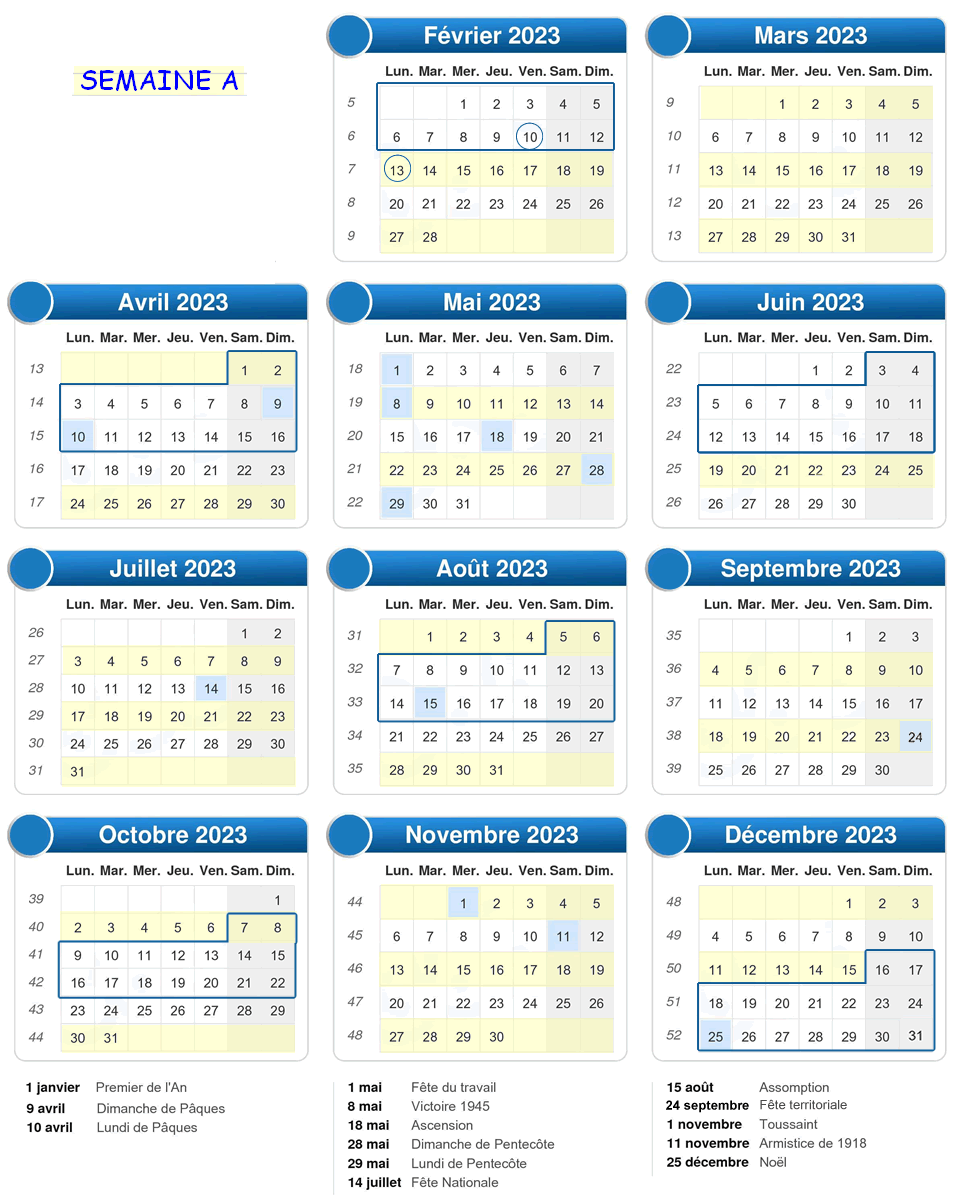 SEMAINE A

Février 2023

| | Lun. | Mar. | Mer. | Jeu. | Ven. | Sam. | Dim. |
|---|---|---|---|---|---|---|---|
| 5 | | | 1 | 2 | 3 | 4 | 5 |
| 6 | 6 | 7 | 8 | 9 | 10 | 11 | 12 |
| 7 | 13 | 14 | 15 | 16 | 17 | 18 | 19 |
| 8 | 20 | 21 | 22 | 23 | 24 | 25 | 26 |
| 9 | 27 | 28 | | | | | |

Mars 2023

| | Lun. | Mar. | Mer. | Jeu. | Ven. | Sam. | Dim. |
|---|---|---|---|---|---|---|---|
| 9 | | | 1 | 2 | 3 | 4 | 5 |
| 10 | 6 | 7 | 8 | 9 | 10 | 11 | 12 |
| 11 | 13 | 14 | 15 | 16 | 17 | 18 | 19 |
| 12 | 20 | 21 | 22 | 23 | 24 | 25 | 26 |
| 13 | 27 | 28 | 29 | 30 | 31 | | |

Avril 2023

| | Lun. | Mar. | Mer. | Jeu. | Ven. | Sam. | Dim. |
|---|---|---|---|---|---|---|---|
| 13 | | | | | | 1 | 2 |
| 14 | 3 | 4 | 5 | 6 | 7 | 8 | 9 |
| 15 | 10 | 11 | 12 | 13 | 14 | 15 | 16 |
| 16 | 17 | 18 | 19 | 20 | 21 | 22 | 23 |
| 17 | 24 | 25 | 26 | 27 | 28 | 29 | 30 |

Mai 2023

| | Lun. | Mar. | Mer. | Jeu. | Ven. | Sam. | Dim. |
|---|---|---|---|---|---|---|---|
| 18 | 1 | 2 | 3 | 4 | 5 | 6 | 7 |
| 19 | 8 | 9 | 10 | 11 | 12 | 13 | 14 |
| 20 | 15 | 16 | 17 | 18 | 19 | 20 | 21 |
| 21 | 22 | 23 | 24 | 25 | 26 | 27 | 28 |
| 22 | 29 | 30 | 31 | | | | |

Juin 2023

| | Lun. | Mar. | Mer. | Jeu. | Ven. | Sam. | Dim. |
|---|---|---|---|---|---|---|---|
| 22 | | | | 1 | 2 | 3 | 4 |
| 23 | 5 | 6 | 7 | 8 | 9 | 10 | 11 |
| 24 | 12 | 13 | 14 | 15 | 16 | 17 | 18 |
| 25 | 19 | 20 | 21 | 22 | 23 | 24 | 25 |
| 26 | 26 | 27 | 28 | 29 | 30 | | |

Juillet 2023

| | Lun. | Mar. | Mer. | Jeu. | Ven. | Sam. | Dim. |
|---|---|---|---|---|---|---|---|
| 26 | | | | | | 1 | 2 |
| 27 | 3 | 4 | 5 | 6 | 7 | 8 | 9 |
| 28 | 10 | 11 | 12 | 13 | 14 | 15 | 16 |
| 29 | 17 | 18 | 19 | 20 | 21 | 22 | 23 |
| 30 | 24 | 25 | 26 | 27 | 28 | 29 | 30 |
| 31 | 31 | | | | | | |

Août 2023

| | Lun. | Mar. | Mer. | Jeu. | Ven. | Sam. | Dim. |
|---|---|---|---|---|---|---|---|
| 31 | | 1 | 2 | 3 | 4 | 5 | 6 |
| 32 | 7 | 8 | 9 | 10 | 11 | 12 | 13 |
| 33 | 14 | 15 | 16 | 17 | 18 | 19 | 20 |
| 34 | 21 | 22 | 23 | 24 | 25 | 26 | 27 |
| 35 | 28 | 29 | 30 | 31 | | | |

Septembre 2023

| | Lun. | Mar. | Mer. | Jeu. | Ven. | Sam. | Dim. |
|---|---|---|---|---|---|---|---|
| 35 | | | | | 1 | 2 | 3 |
| 36 | 4 | 5 | 6 | 7 | 8 | 9 | 10 |
| 37 | 11 | 12 | 13 | 14 | 15 | 16 | 17 |
| 38 | 18 | 19 | 20 | 21 | 22 | 23 | 24 |
| 39 | 25 | 26 | 27 | 28 | 29 | 30 | |

Octobre 2023

| | Lun. | Mar. | Mer. | Jeu. | Ven. | Sam. | Dim. |
|---|---|---|---|---|---|---|---|
| 39 | | | | | | | 1 |
| 40 | 2 | 3 | 4 | 5 | 6 | 7 | 8 |
| 41 | 9 | 10 | 11 | 12 | 13 | 14 | 15 |
| 42 | 16 | 17 | 18 | 19 | 20 | 21 | 22 |
| 43 | 23 | 24 | 25 | 26 | 27 | 28 | 29 |
| 44 | 30 | 31 | | | | | |

Novembre 2023

| | Lun. | Mar. | Mer. | Jeu. | Ven. | Sam. | Dim. |
|---|---|---|---|---|---|---|---|
| 44 | | | 1 | 2 | 3 | 4 | 5 |
| 45 | 6 | 7 | 8 | 9 | 10 | 11 | 12 |
| 46 | 13 | 14 | 15 | 16 | 17 | 18 | 19 |
| 47 | 20 | 21 | 22 | 23 | 24 | 25 | 26 |
| 48 | 27 | 28 | 29 | 30 | | | |

Décembre 2023

| | Lun. | Mar. | Mer. | Jeu. | Ven. | Sam. | Dim. |
|---|---|---|---|---|---|---|---|
| 48 | | | | | 1 | 2 | 3 |
| 49 | 4 | 5 | 6 | 7 | 8 | 9 | 10 |
| 50 | 11 | 12 | 13 | 14 | 15 | 16 | 17 |
| 51 | 18 | 19 | 20 | 21 | 22 | 23 | 24 |
| 52 | 25 | 26 | 27 | 28 | 29 | 30 | 31 |

1 janvier Premier de l'An
9 avril Dimanche de Pâques
10 avril Lundi de Pâques

1 mai Fête du travail
8 mai Victoire 1945
18 mai Ascension
28 mai Dimanche de Pentecôte
29 mai Lundi de Pentecôte
14 juillet Fête Nationale

15 août Assomption
24 septembre Fête territoriale
1 novembre Toussaint
11 novembre Armistice de 1918
25 décembre Noël